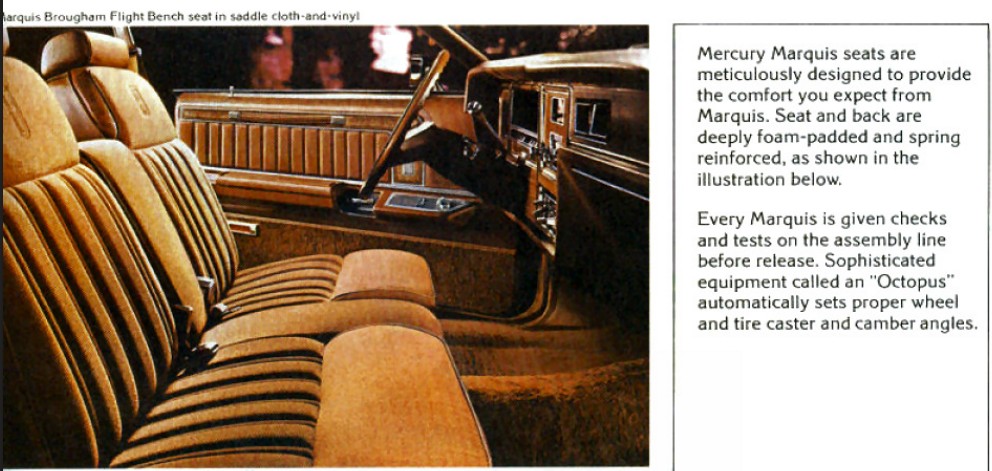 arquis Brougham Flight Bench seat in saddle cloth-and-vinyl

Mercury Marquis seats are meticulously designed to provide the comfort you expect from Marquis. Seat and back are deeply foam-padded and spring reinforced, as shown in the illustration below.

Every Marquis is given checks and tests on the assembly line before release. Sophisticated equipment called an "Octopus" automatically sets proper wheel and tire caster and camber angles.